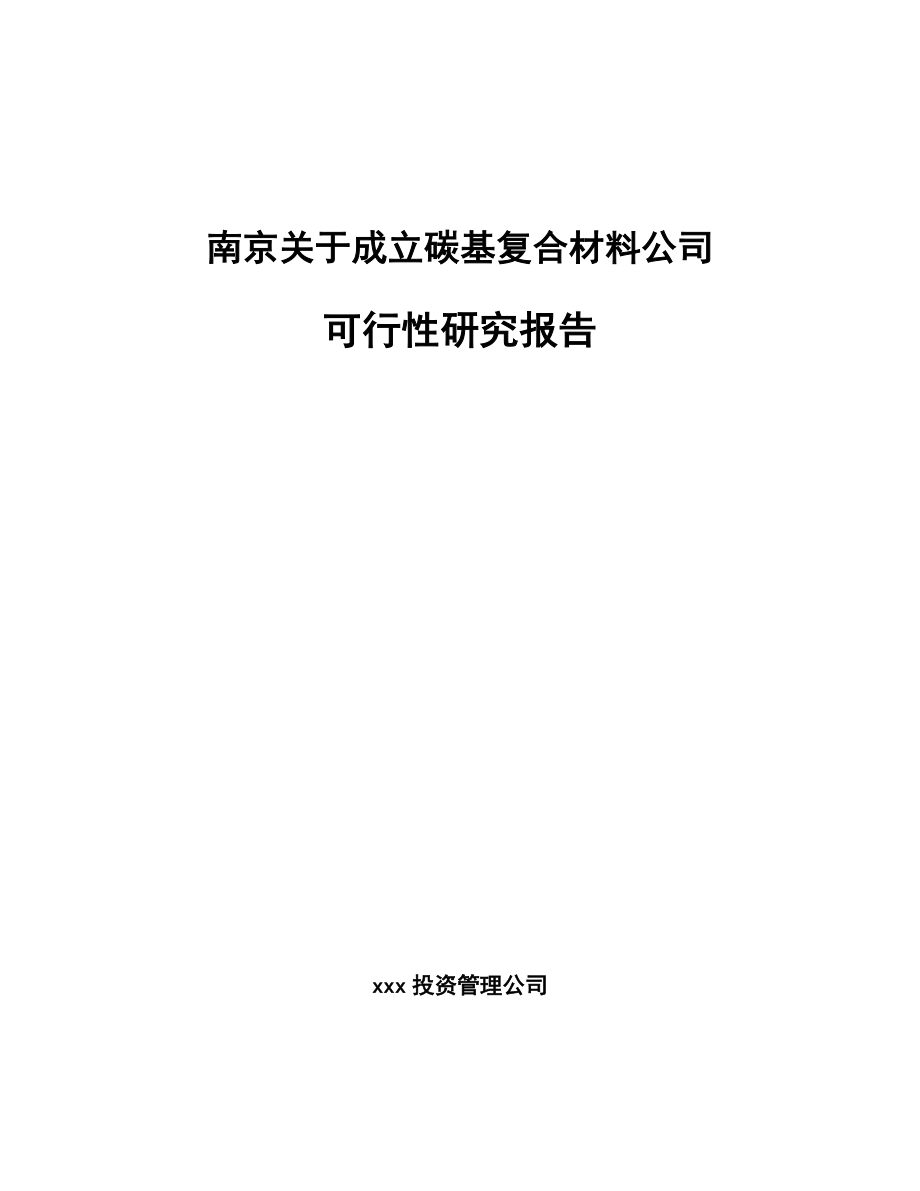 南京关于成立碳基复合材料公司

可行性研究报告

xxx 投资管理公司